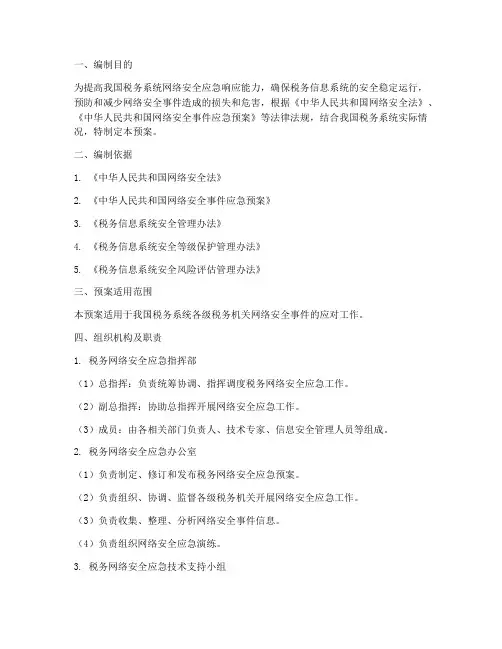 一、编制目的

为提高我国税务系统网络安全应急响应能力，确保税务信息系统的安全稳定运行，预防和减少网络安全事件造成的损失和危害，根据《中华人民共和国网络安全法》、《中华人民共和国网络安全事件应急预案》等法律法规，结合我国税务系统实际情况，特制定本预案。

二、编制依据

1. 《中华人民共和国网络安全法》

2. 《中华人民共和国网络安全事件应急预案》

3. 《税务信息系统安全管理办法》

4. 《税务信息系统安全等级保护管理办法》

5. 《税务信息系统安全风险评估管理办法》

三、预案适用范围

本预案适用于我国税务系统各级税务机关网络安全事件的应对工作。

四、组织机构及职责

1. 税务网络安全应急指挥部

（1）总指挥：负责统筹协调、指挥调度税务网络安全应急工作。

（2）副总指挥：协助总指挥开展网络安全应急工作。

（3）成员：由各相关部门负责人、技术专家、信息安全管理人员等组成。

2. 税务网络安全应急办公室

（1）负责制定、修订和发布税务网络安全应急预案。

（2）负责组织、协调、监督各级税务机关开展网络安全应急工作。

（3）负责收集、整理、分析网络安全事件信息。

（4）负责组织网络安全应急演练。

3. 税务网络安全应急技术支持小组